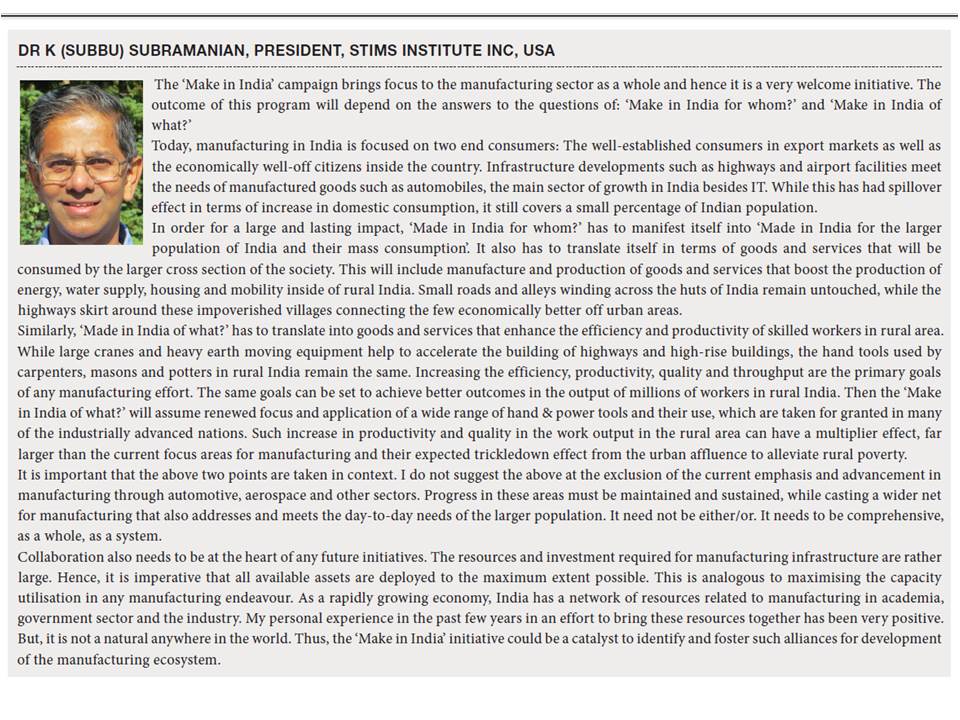 DR K (SUBBU) SUBRAMANIAN, PRESIDENT, STIMS INSTITUTE INC, USA

The 'Make in India' campaign brings focus to the manufacturing sector as a whole and hence it is a very welcome initiative. The outcome of this program will depend on the answers to the questions of: 'Make in India for whom?' and 'Make in India of what?'

Today, manufacturing in India is focused on two end consumers: The well-established consumers in export markets as well as the economically well-off citizens inside the country. Infrastructure developments such as highways and airport facilities meet the needs of manufactured goods such as automobiles, the main sector of growth in India besides IT. While this has had spillover effect in terms of increase in domestic consumption, it still covers a small percentage of Indian population.

In order for a large and lasting impact, 'Made in India for whom?' has to manifest itself into 'Made in India for the larger population of India and their mass consumption'. It also has to translate itself in terms of goods and services that will be consumed by the larger cross section of the society. This will include manufacture and production of goods and services that boost the production of energy, water supply, housing and mobility inside of rural India. Small roads and alleys winding across the huts of India remain untouched, while the highways skirt around these impoverished villages connecting the few economically better off urban areas.

Similarly, 'Made in India of what?' has to translate into goods and services that enhance the efficiency and productivity of skilled workers in rural area. While large cranes and heavy earth moving equipment help to accelerate the building of highways and high-rise buildings, the hand tools used by carpenters, masons and potters in rural India remain the same. Increasing the efficiency, productivity, quality and throughput are the primary goals of any manufacturing effort. The same goals can be set to achieve better outcomes in the output of millions of workers in rural India. Then the 'Make in India of what?' will assume renewed focus and application of a wide range of hand & power tools and their use, which are taken for granted in many of the industrially advanced nations. Such increase in productivity and quality in the work output in the rural area can have a multiplier effect, far larger than the current focus areas for manufacturing and their expected trickledown effect from the urban affluence to alleviate rural poverty.

It is important that the above two points are taken in context. I do not suggest the above at the exclusion of the current emphasis and advancement in manufacturing through automotive, aerospace and other sectors. Progress in these areas must be maintained and sustained, while casting a wider net for manufacturing that also addresses and meets the day-to-day needs of the larger population. It need not be either/or. It needs to be comprehensive, as a whole, as a system.

Collaboration also needs to be at the heart of any future initiatives. The resources and investment required for manufacturing infrastructure are rather large. Hence, it is imperative that all available assets are deployed to the maximum extent possible. This is analogous to maximising the capacity utilisation in any manufacturing endeavour. As a rapidly growing economy, India has a network of resources related to manufacturing in academia, government sector and the industry. My personal experience in the past few years in an effort to bring these resources together has been very positive. But, it is not a natural anywhere in the world. Thus, the 'Make in India' initiative could be a catalyst to identify and foster such alliances for development of the manufacturing ecosystem.